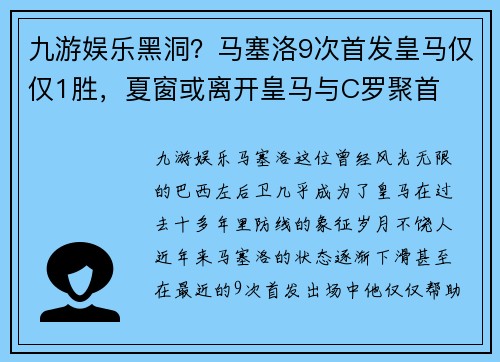 九游娱乐黑洞？马塞洛9次首发皇马仅仅1胜，夏窗或离开皇马与C罗聚首

九游娱乐马塞洛这位曾经风光无限的巴西左后卫几乎成为了皇马在过去十多年里防线的象征岁月不饶人近年来马塞洛的状态逐渐下滑甚至在最近的9次首发出场中他仅仅帮助